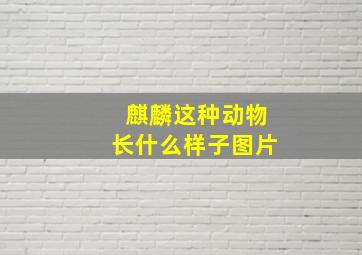 麒麟这种动物
长什么样子图片